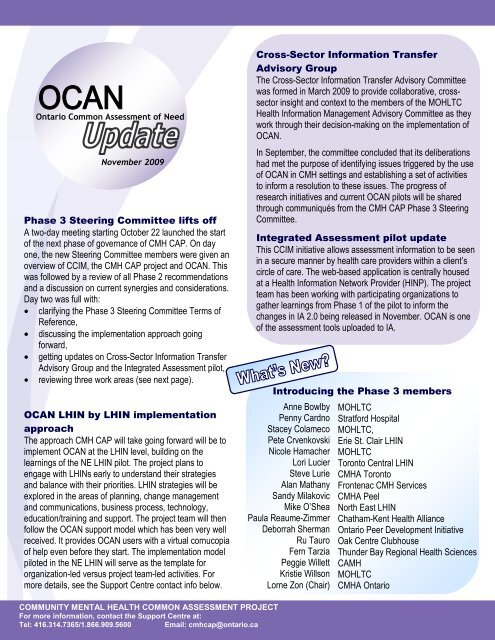 OCAN
Ontario Common Assessment of Need
Update
November 2009

Phase 3 Steering Committee lifts off
A two-day meeting starting October 22 launched the start of the next phase of governance of CMH CAP. On day one, the new Steering Committee members were given an overview of CCIM, the CMH CAP project and OCAN. This was followed by a review of all Phase 2 recommendations and a discussion on current synergies and considerations. Day two was full with:
• clarifying the Phase 3 Steering Committee Terms of Reference,
• discussing the implementation approach going forward,
• getting updates on Cross-Sector Information Transfer Advisory Group and the Integrated Assessment pilot,
• reviewing three work areas (see next page).

OCAN LHIN by LHIN implementation approach
The approach CMH CAP will take going forward will be to implement OCAN at the LHIN level, building on the learnings of the NE LHIN pilot. The project plans to engage with LHINs early to understand their strategies and balance with their priorities. LHIN strategies will be explored in the areas of planning, change management and communications, business process, technology, education/training and support. The project team will then follow the OCAN support model which has been very well received. It provides OCAN users with a virtual cornucopia of help even before they start. The implementation model piloted in the NE LHIN will serve as the template for organization-led versus project team-led activities. For more details, see the Support Centre contact info below.

Cross-Sector Information Transfer Advisory Group
The Cross-Sector Information Transfer Advisory Committee was formed in March 2009 to provide collaborative, cross-sector insight and context to the members of the MOHLTC Health Information Management Advisory Committee as they work through their decision-making on the implementation of OCAN.

In September, the committee concluded that its deliberations had met the purpose of identifying issues triggered by the use of OCAN in CMH settings and establishing a set of activities to inform a resolution to these issues. The progress of research initiatives and current OCAN pilots will be shared through communiqués from the CMH CAP Phase 3 Steering Committee.

Integrated Assessment pilot update
This CCIM initiative allows assessment information to be seen in a secure manner by health care providers within a client's circle of care. The web-based application is centrally housed at a Health Information Network Provider (HINP). The project team has been working with participating organizations to gather learnings from Phase 1 of the pilot to inform the changes in IA 2.0 being released in November. OCAN is one of the assessment tools uploaded to IA.

What's New?

Introducing the Phase 3 members

| | |
|---|---|
| Anne Bowlby | MOHLTC |
| Penny Cardno | Stratford Hospital |
| Stacey Colameco | MOHLTC, |
| Pete Crvenkovski | Erie St. Clair LHIN |
| Nicole Hamacher | MOHLTC |
| Lori Lucier | Toronto Central LHIN |
| Steve Lurie | CMHA Toronto |
| Alan Mathany | Frontenac CMH Services |
| Sandy Milakovic | CMHA Peel |
| Mike O'Shea | North East LHIN |
| Paula Reaume-Zimmer | Chatham-Kent Health Alliance |
| Deborrah Sherman | Ontario Peer Development Initiative |
| Ru Tauro | Oak Centre Clubhouse |
| Fern Tarzia | Thunder Bay Regional Health Sciences |
| Peggie Willett | CAMH |
| Kristie Willson | MOHLTC |
| Lorne Zon (Chair) | CMHA Ontario |

COMMUNITY MENTAL HEALTH COMMON ASSESSMENT PROJECT
For more information, contact the Support Centre at:
Tel: 416.314.7365/1.866.909.5600 Email: cmhcap@ontario.ca